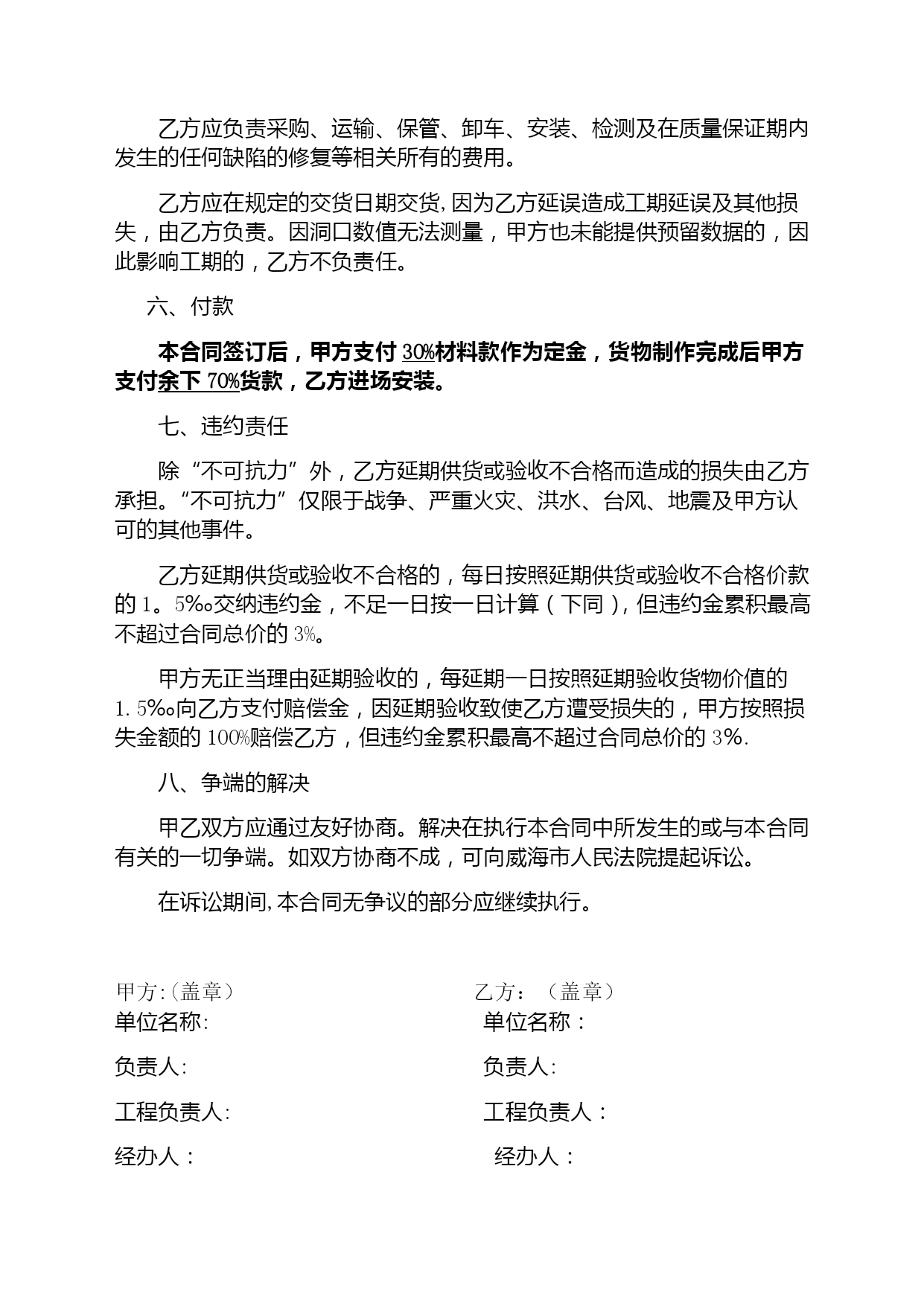 乙方应负责采购、运输、保管、卸车、安装、检测及在质量保证期内发生的任何缺陷的修复等相关所有的费用。

乙方应在规定的交货日期交货，因为乙方延误造成工期延误及其他损失，由乙方负责。因洞口数值无法测量，甲方也未能提供预留数据的，因此影响工期的，乙方不负责任。

六、付款

本合同签订后，甲方支付 30%材料款作为定金，货物制作完成后甲方支付余下 70%货款，乙方进场安装。

七、违约责任

除“不可抗力”外，乙方延期供货或验收不合格而造成的损失由乙方承担。“不可抗力”仅限于战争、严重火灾、洪水、台风、地震及甲方认可的其他事件。

乙方延期供货或验收不合格的，每日按照延期供货或验收不合格价款的 1。5‰交纳违约金，不足一日按一日计算（下同），但违约金累积最高不超过合同总价的 3%。

甲方无正当理由延期验收的，每延期一日按照延期验收货物价值的 1.5‰向乙方支付赔偿金，因延期验收致使乙方遭受损失的，甲方按照损失金额的 100%赔偿乙方，但违约金累积最高不超过合同总价的 3%.

八、争端的解决

甲乙双方应通过友好协商。解决在执行本合同中所发生的或与本合同有关的一切争端。如双方协商不成，可向威海市人民法院提起诉讼。

在诉讼期间，本合同无争议的部分应继续执行。

甲方:（盖章）
单位名称:
负责人:
工程负责人:
经办人：

乙方：（盖章）
单位名称：
负责人:
工程负责人：
经办人：